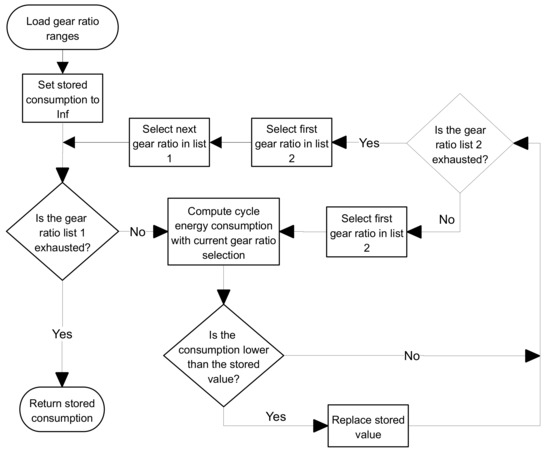 Load gear ratio ranges

Set stored consumption to Inf

Select next gear ratio in list 1

Select first gear ratio in list 2

Yes

Is the gear ratio list 2 exhausted?

Is the gear ratio list 1 exhausted?

No

Compute cycle energy consumption with current gear ratio selection

Select first gear ratio in list 2

No

Yes

Is the consumption lower than the stored value?

No

Return stored consumption

Yes

Replace stored value